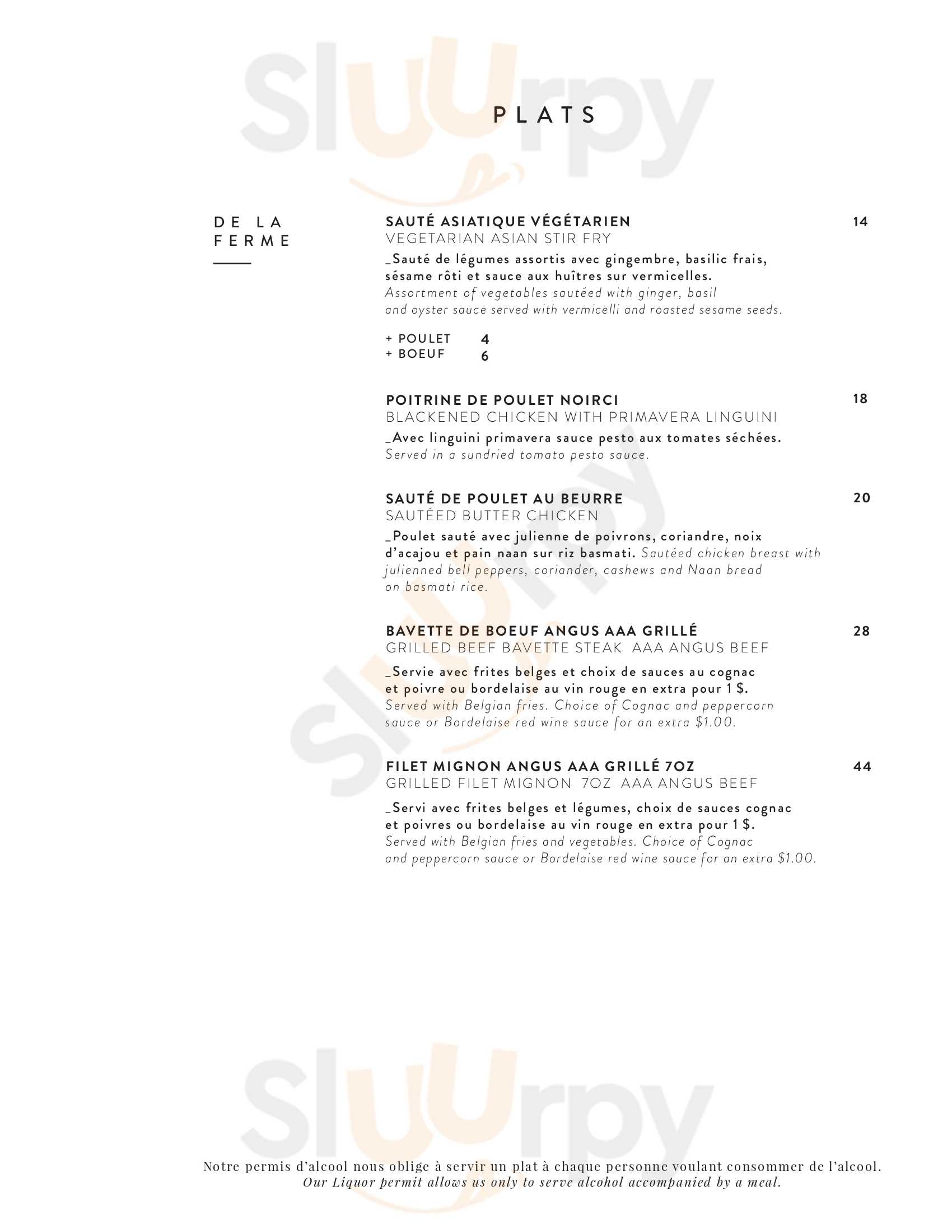 PLATS

DE LA
FERME

SAUTÉ ASIATIQUE VÉGÉTARIEN
14
VEGETARIAN ASIAN STIR FRY

_Sauté de légumes assortis avec gingembre, basilic frais, sésame rôti et sauce aux huîtres sur vermicelles. Assortment of vegetables sautéed with ginger, basil and oyster sauce served with vermicelli and roasted sesame seeds.

+ POULET 4
+ BOEUF 6

POITRINE DE POULET NOIRCI
18
BLACKENED CHICKEN WITH PRIMAVERA LINGUINI

_Avec linguini primavera sauce pesto aux tomates séchées. Served in a sundried tomato pesto sauce.

SAUTÉ DE POULET AU BEURRE
20
SAUTÉED BUTTER CHICKEN

_Poulet sauté avec julienne de poivrons, coriandre, noix d'acajou et pain naan sur riz basmati. Sautéed chicken breast with julienned bell peppers, coriander, cashews and Naan bread on basmati rice.

BAVETTE DE BOEUF ANGUS AAA GRILLÉ
28
GRILLED BEEF BAVETTE STEAK AAA ANGUS BEEF

_Servie avec frites belges et choix de sauces au cognac et poivre ou bordelaise au vin rouge en extra pour 1 $. Served with Belgian fries. Choice of Cognac and peppercorn sauce or Bordelaise red wine sauce for an extra $1.00.

FILET MIGNON ANGUS AAA GRILLÉ 7OZ
44
GRILLED FILET MIGNON 7OZ AAA ANGUS BEEF

_Servi avec frites belges et légumes, choix de sauces cognac et poivres ou bordelaise au vin rouge en extra pour 1 $. Served with Belgian fries and vegetables. Choice of Cognac and peppercorn sauce or Bordelaise red wine sauce for an extra $1.00.

Notre permis d'alcool nous oblige à servir un plat à chaque personne voulant consommer de l'alcool.
Our Liquor permit allows us only to serve alcohol accompanied by a meal.

Sluurpy